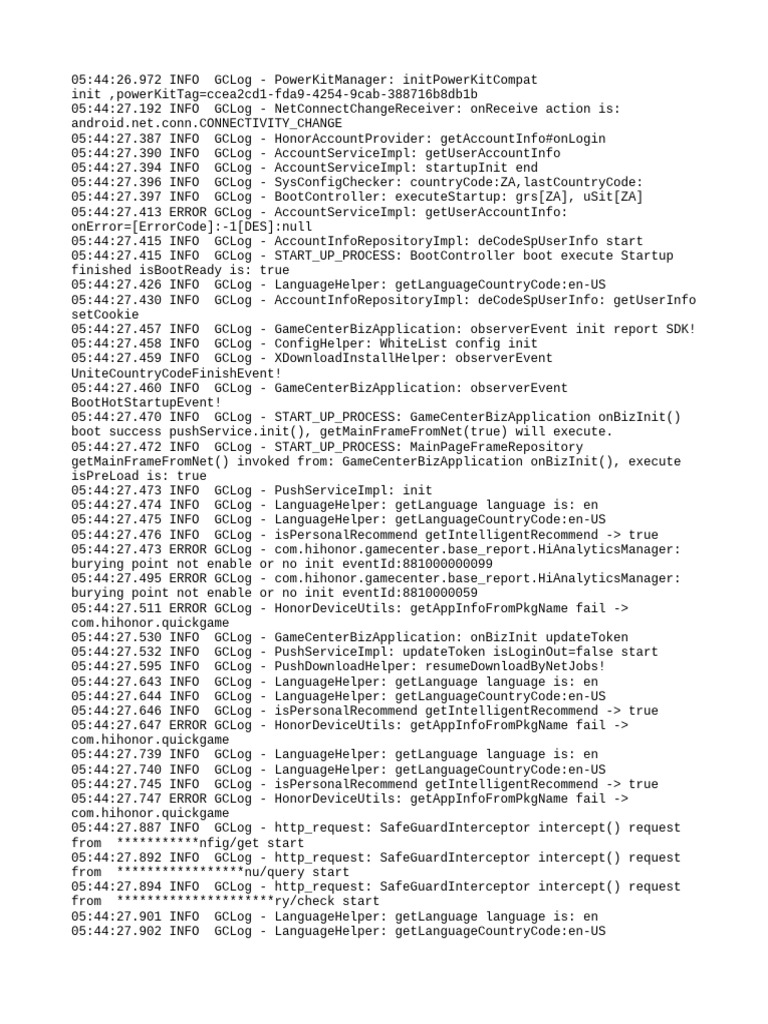 05:44:26.972 INFO  GCLog - PowerKitManager: initPowerKitCompat init ,powerKitTag=ccea2cd1-fda9-4254-9cab-388716b8db1b
05:44:27.192 INFO  GCLog - NetConnectChangeReceiver: onReceive action is: android.net.conn.CONNECTIVITY_CHANGE
05:44:27.387 INFO  GCLog - HonorAccountProvider: getAccountInfo#onLogin
05:44:27.390 INFO  GCLog - AccountServiceImpl: getUserAccountInfo
05:44:27.394 INFO  GCLog - AccountServiceImpl: startupInit end
05:44:27.396 INFO  GCLog - SysConfigChecker: countryCode:ZA,lastCountryCode:
05:44:27.397 INFO  GCLog - BootController: executeStartup: grs[ZA], uSit[ZA]
05:44:27.413 ERROR GCLog - AccountServiceImpl: getUserAccountInfo: onError=[ErrorCode]:-1[DES]:null
05:44:27.415 INFO  GCLog - AccountInfoRepositoryImpl: deCodeSpUserInfo start
05:44:27.415 INFO  GCLog - START_UP_PROCESS: BootController boot execute Startup finished isBootReady is: true
05:44:27.426 INFO  GCLog - LanguageHelper: getLanguageCountryCode:en-US
05:44:27.430 INFO  GCLog - AccountInfoRepositoryImpl: deCodeSpUserInfo: getUserInfo setCookie
05:44:27.457 INFO  GCLog - GameCenterBizApplication: observerEvent init report SDK!
05:44:27.458 INFO  GCLog - ConfigHelper: WhiteList config init
05:44:27.459 INFO  GCLog - XDownloadInstallHelper: observerEvent UniteCountryCodeFinishEvent!
05:44:27.460 INFO  GCLog - GameCenterBizApplication: observerEvent BootHotStartupEvent!
05:44:27.470 INFO  GCLog - START_UP_PROCESS: GameCenterBizApplication onBizInit() boot success pushService.init(), getMainFrameFromNet(true) will execute.
05:44:27.472 INFO  GCLog - START_UP_PROCESS: MainPageFrameRepository getMainFrameFromNet() invoked from: GameCenterBizApplication onBizInit(), execute isPreLoad is: true
05:44:27.473 INFO  GCLog - PushServiceImpl: init
05:44:27.474 INFO  GCLog - LanguageHelper: getLanguage language is: en
05:44:27.475 INFO  GCLog - LanguageHelper: getLanguageCountryCode:en-US
05:44:27.476 INFO  GCLog - isPersonalRecommend getIntelligentRecommend -> true
05:44:27.473 ERROR GCLog - com.hihonor.gamecenter.base_report.HiAnalyticsManager: burying point not enable or no init eventId:881000000099
05:44:27.495 ERROR GCLog - com.hihonor.gamecenter.base_report.HiAnalyticsManager: burying point not enable or no init eventId:8810000059
05:44:27.511 ERROR GCLog - HonorDeviceUtils: getAppInfoFromPkgName fail -> com.hihonor.quickgame
05:44:27.530 INFO  GCLog - GameCenterBizApplication: onBizInit updateToken
05:44:27.532 INFO  GCLog - PushServiceImpl: updateToken isLoginOut=false start
05:44:27.595 INFO  GCLog - PushDownloadHelper: resumeDownloadByNetJobs!
05:44:27.643 INFO  GCLog - LanguageHelper: getLanguage language is: en
05:44:27.644 INFO  GCLog - LanguageHelper: getLanguageCountryCode:en-US
05:44:27.646 INFO  GCLog - isPersonalRecommend getIntelligentRecommend -> true
05:44:27.647 ERROR GCLog - HonorDeviceUtils: getAppInfoFromPkgName fail -> com.hihonor.quickgame
05:44:27.739 INFO  GCLog - LanguageHelper: getLanguage language is: en
05:44:27.740 INFO  GCLog - LanguageHelper: getLanguageCountryCode:en-US
05:44:27.745 INFO  GCLog - isPersonalRecommend getIntelligentRecommend -> true
05:44:27.747 ERROR GCLog - HonorDeviceUtils: getAppInfoFromPkgName fail -> com.hihonor.quickgame
05:44:27.887 INFO  GCLog - http_request: SafeGuardInterceptor intercept() request from  ***********nfig/get start
05:44:27.892 INFO  GCLog - http_request: SafeGuardInterceptor intercept() request from  *****************nu/query start
05:44:27.894 INFO  GCLog - http_request: SafeGuardInterceptor intercept() request from  *********************ry/check start
05:44:27.901 INFO  GCLog - LanguageHelper: getLanguage language is: en
05:44:27.902 INFO  GCLog - LanguageHelper: getLanguageCountryCode:en-US